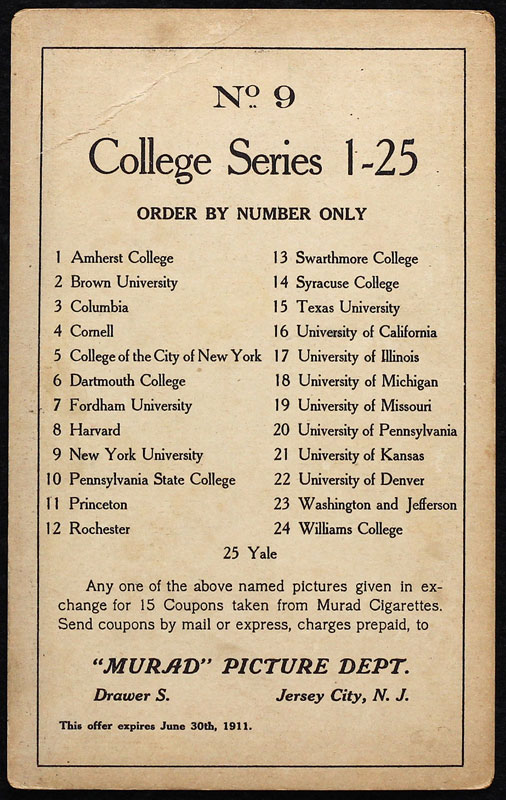 No 9

College Series 1-25

ORDER BY NUMBER ONLY

1 Amherst College
2 Brown University
3 Columbia
4 Cornell
5 College of the City of New York
6 Dartmouth College
7 Fordham University
8 Harvard
9 New York University
10 Pennsylvania State College
11 Princeton
12 Rochester

13 Swarthmore College
14 Syracuse College
15 Texas University
16 University of California
17 University of Illinois
18 University of Michigan
19 University of Missouri
20 University of Pennsylvania
21 University of Kansas
22 University of Denver
23 Washington and Jefferson
24 Williams College

25 Yale

Any one of the above named pictures given in exchange for 15 Coupons taken from Murad Cigarettes. Send coupons by mail or express, charges prepaid, to

"MURAD" PICTURE DEPT.

Drawer S. Jersey City, N. J.

This offer expires June 30th, 1911.